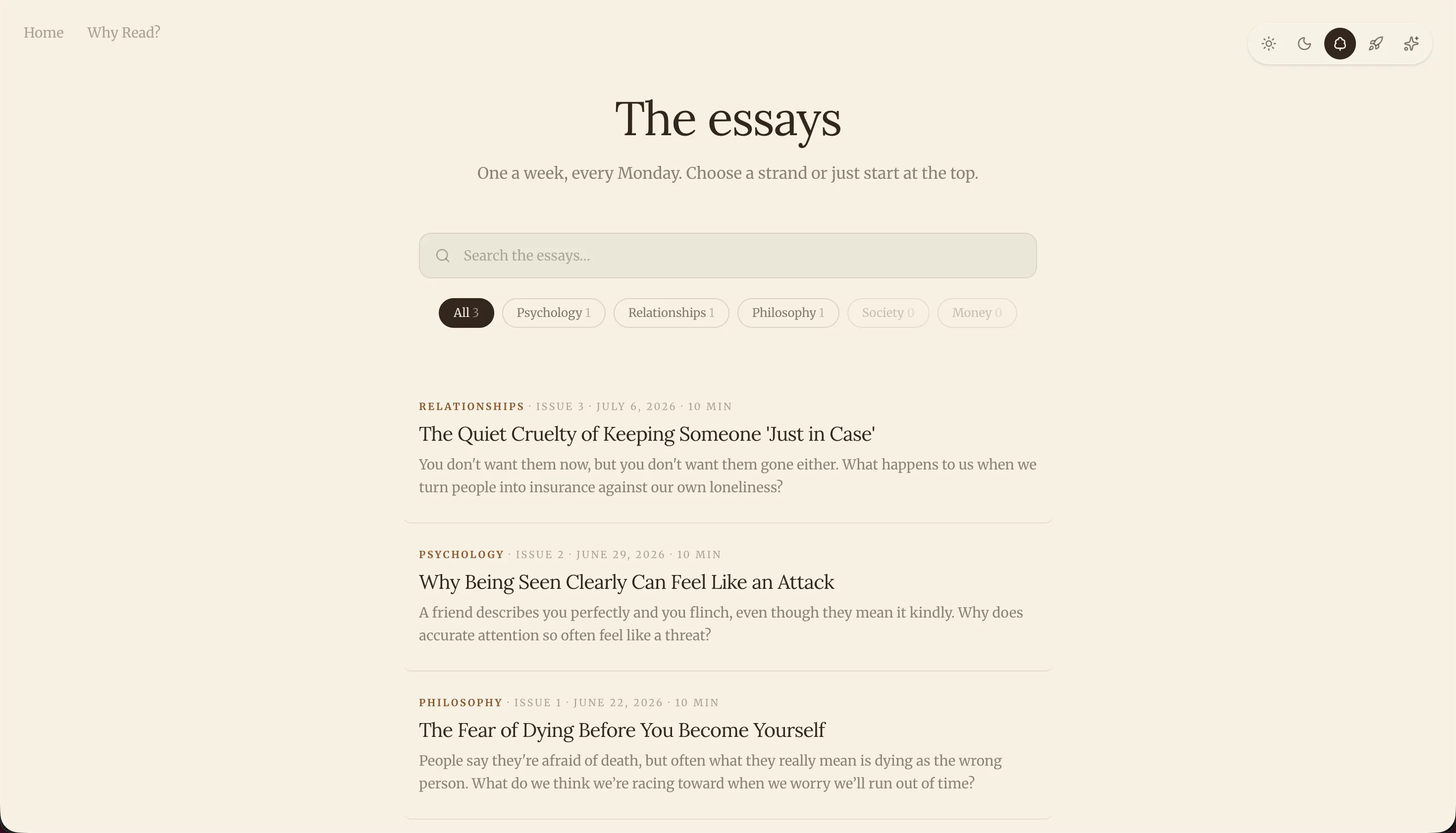 Home Why Read?

The essays

One a week, every Monday. Choose a strand or just start at the top.

Search the essays...

All 3 Psychology 1 Relationships 1 Philosophy 1 Society 0 Money 0

RELATIONSHIPS · ISSUE 3 · JULY 6, 2026 · 10 MIN

The Quiet Cruelty of Keeping Someone 'Just in Case'

You don't want them now, but you don't want them gone either. What happens to us when we turn people into insurance against our own loneliness?

PSYCHOLOGY · ISSUE 2 · JUNE 29, 2026 · 10 MIN

Why Being Seen Clearly Can Feel Like an Attack

A friend describes you perfectly and you flinch, even though they mean it kindly. Why does accurate attention so often feel like a threat?

PHILOSOPHY · ISSUE 1 · JUNE 22, 2026 · 10 MIN

The Fear of Dying Before You Become Yourself

People say they're afraid of death, but often what they really mean is dying as the wrong person. What do we think we're racing toward when we worry we'll run out of time?